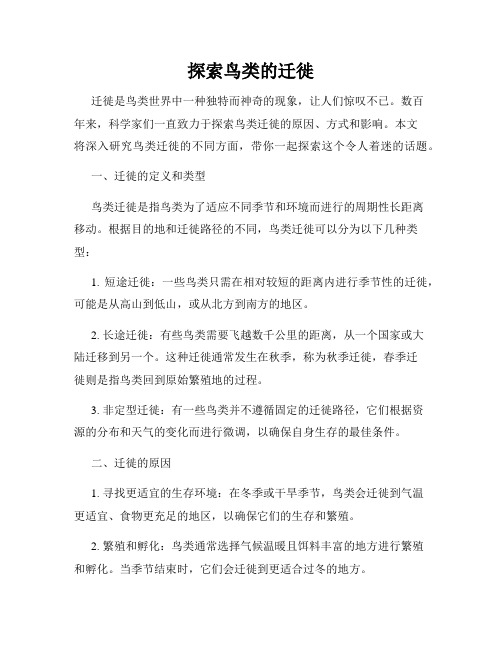 探索鸟类的迁徙

迁徙是鸟类世界中一种独特而神奇的现象，让人们惊叹不已。数百年来，科学家们一直致力于探索鸟类迁徙的原因、方式和影响。本文将深入研究鸟类迁徙的不同方面，带你一起探索这个令人着迷的话题。

一、迁徙的定义和类型

鸟类迁徙是指鸟类为了适应不同季节和环境而进行的周期性长距离移动。根据目的地和迁徙路径的不同，鸟类迁徙可以分为以下几种类型：

1. 短途迁徙：一些鸟类只需在相对较短的距离内进行季节性的迁徙，可能是从高山到低山，或从北方到南方的地区。

2. 长途迁徙：有些鸟类需要飞越数千公里的距离，从一个国家或大陆迁移到另一个。这种迁徙通常发生在秋季，称为秋季迁徙，春季迁徙则是指鸟类回到原始繁殖地的过程。

3. 非定型迁徙：有一些鸟类并不遵循固定的迁徙路径，它们根据资源的分布和天气的变化而进行微调，以确保自身生存的最佳条件。

二、迁徙的原因

1. 寻找更适宜的生存环境：在冬季或干旱季节，鸟类会迁徙到气温更适宜、食物更充足的地区，以确保它们的生存和繁殖。

2. 繁殖和孵化：鸟类通常选择气候温暖且饵料丰富的地方进行繁殖和孵化。当季节结束时，它们会迁徙到更适合过冬的地方。